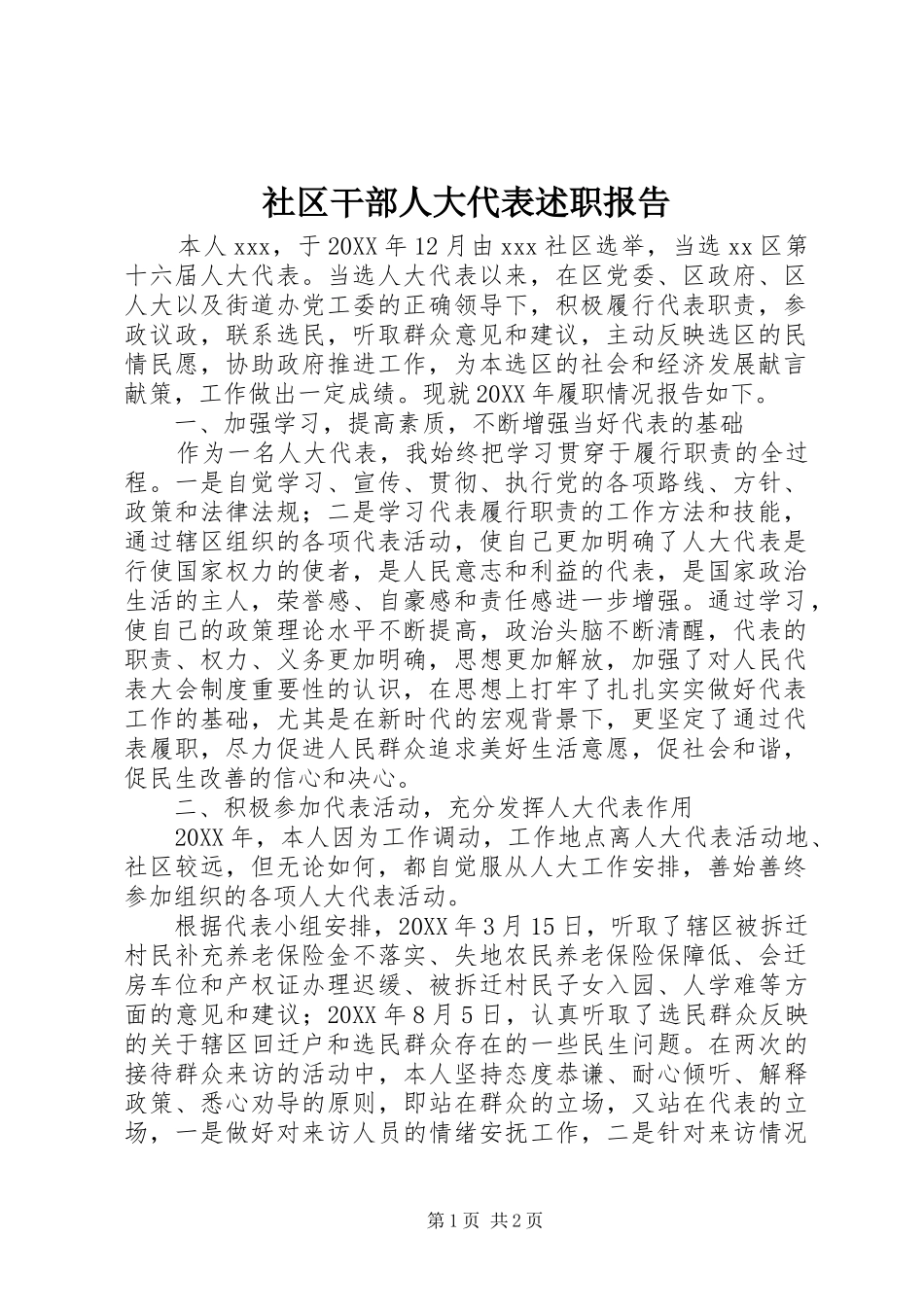 社区干部人大代表述职报告

本人 xxx，于 20XX 年 12 月由 xxx 社区选举，当选 xx 区第十六届人大代表。当选人大代表以来，在区党委、区政府、区人大以及街道办党工委的正确领导下，积极履行代表职责，参政议政，联系选民，听取群众意见和建议，主动反映选区的民情民愿，协助政府推进工作，为本选区的社会和经济发展献言献策，工作做出一定成绩。现就 20XX 年履职情况报告如下。

一、加强学习，提高素质，不断增强当好代表的基础

作为一名人大代表，我始终把学习贯穿于履行职责的全过程。一是自觉学习、宣传、贯彻、执行党的各项路线、方针、政策和法律法规；二是学习代表履行职责的工作方法和技能，通过辖区组织的各项代表活动，使自己更加明确了人大代表是行使国家权力的使者，是人民意志和利益的代表，是国家政治生活的主人，荣誉感、自豪感和责任感进一步增强。通过学习，使自己的政策理论水平不断提高，政治头脑不断清醒，代表的职责、权力、义务更加明确，思想更加解放，加强了对人民代表大会制度重要性的认识，在思想上打牢了扎扎实实做好代表工作的基础，尤其是在新时代的宏观背景下，更坚定了通过代表履职，尽力促进人民群众追求美好生活意愿，促社会和谐，促民生改善的信心和决心。

二、积极参加代表活动，充分发挥人大代表作用

20XX 年，本人因为工作调动，工作地点离人大代表活动地、社区较远，但无论如何，都自觉服从人大工作安排，善始善终参加组织的各项人大代表活动。

根据代表小组安排，20XX 年 3 月 15 日，听取了辖区被拆迁村民补充养老保险金不落实、失地农民养老保险保障低、会迁房车位和产权证办理迟缓、被拆迁村民子女入园、人学难等方面的意见和建议；20XX 年 8 月 5 日，认真听取了选民群众反映的关于辖区回迁户和选民群众存在的一些民生问题。在两次的接待群众来访的活动中，本人坚持态度恭谦、耐心倾听、解释政策、悉心劝导的原则，即站在群众的立场，又站在代表的立场，一是做好对来访人员的情绪安抚工作，二是针对来访情况

第 1 页 共 2 页